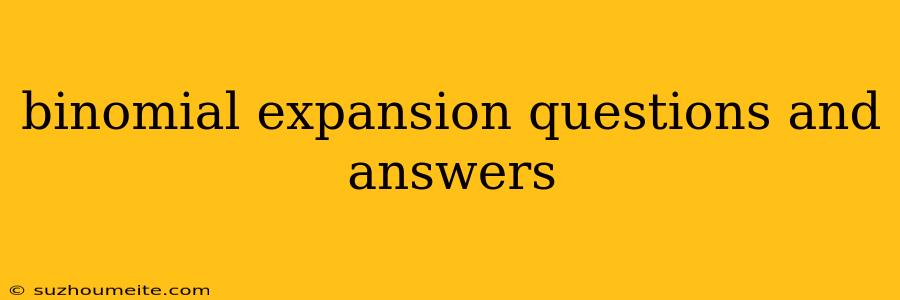 binomial expansion questions and answers

© suzhoumeite.com